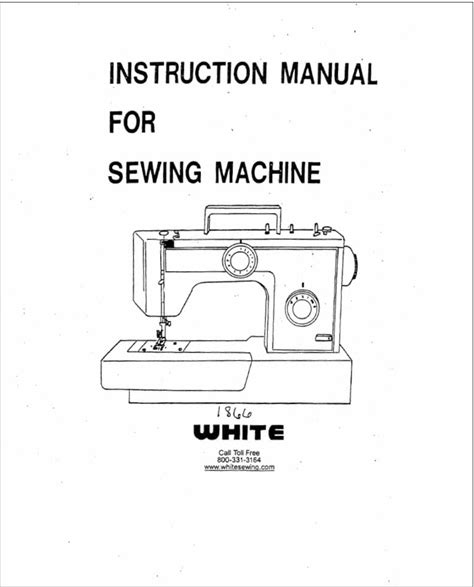 INSTRUCTION MANUAL
FOR
SEWING MACHINE

1866

WHITE

Call Toll Free
800-331-3164
www.whitesewing.com